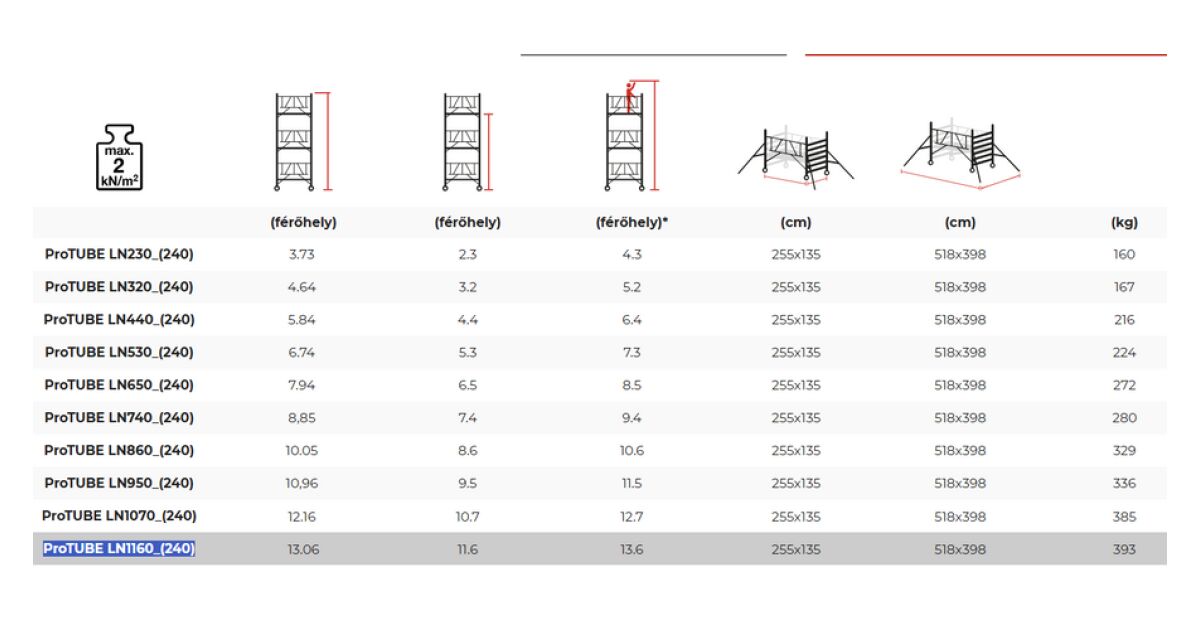 max.
2
kN/m²

|  | (férőhely) | (férőhely) | (férőhely)* | (cm) | (cm) | (kg) |
|---|---|---|---|---|---|---|
| ProTUBE LN230_(240) | 3.73 | 2.3 | 4.3 | 255x135 | 518x398 | 160 |
| ProTUBE LN320_(240) | 4.64 | 3.2 | 5.2 | 255x135 | 518x398 | 167 |
| ProTUBE LN440_(240) | 5.84 | 4.4 | 6.4 | 255x135 | 518x398 | 216 |
| ProTUBE LN530_(240) | 6.74 | 5.3 | 7.3 | 255x135 | 518x398 | 224 |
| ProTUBE LN650_(240) | 7.94 | 6.5 | 8.5 | 255x135 | 518x398 | 272 |
| ProTUBE LN740_(240) | 8,85 | 7.4 | 9.4 | 255x135 | 518x398 | 280 |
| ProTUBE LN860_(240) | 10.05 | 8.6 | 10.6 | 255x135 | 518x398 | 329 |
| ProTUBE LN950_(240) | 10,96 | 9.5 | 11.5 | 255x135 | 518x398 | 336 |
| ProTUBE LN1070_(240) | 12.16 | 10.7 | 12.7 | 255x135 | 518x398 | 385 |
| ProTUBE LN1160_(240) | 13.06 | 11.6 | 13.6 | 255x135 | 518x398 | 393 |